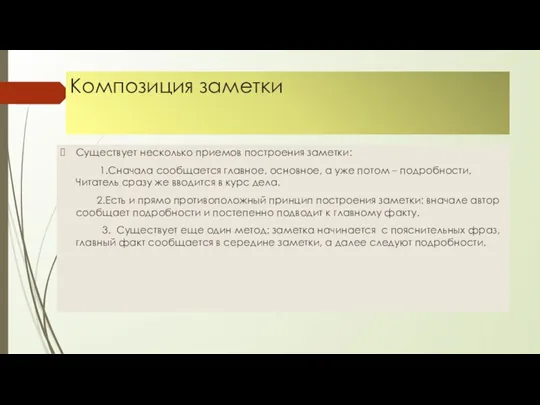 Композиция заметки

Существует несколько приемов построения заметки:

1.Сначала сообщается главное, основное, а уже потом – подробности. Читатель сразу же вводится в курс дела.

2.Есть и прямо противоположный принцип построения заметки: вначале автор сообщает подробности и постепенно подводит к главному факту.

3. Существует еще один метод: заметка начинается с пояснительных фраз, главный факт сообщается в середине заметки, а далее следуют подробности.